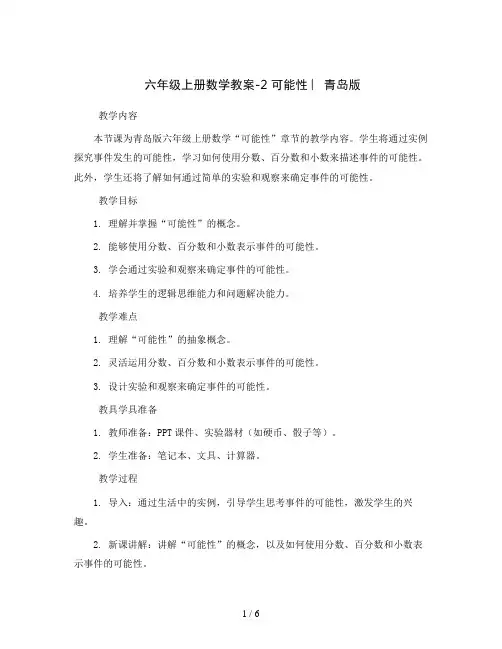 六年级上册数学教案-2 可能性｜ 青岛版

教学内容

本节课为青岛版六年级上册数学“可能性”章节的教学内容。学生将通过实例探究事件发生的可能性，学习如何使用分数、百分数和小数来描述事件的可能性。此外，学生还将了解如何通过简单的实验和观察来确定事件的可能性。

教学目标

1. 理解并掌握“可能性”的概念。

2. 能够使用分数、百分数和小数表示事件的可能性。

3. 学会通过实验和观察来确定事件的可能性。

4. 培养学生的逻辑思维能力和问题解决能力。

教学难点

1. 理解“可能性”的抽象概念。

2. 灵活运用分数、百分数和小数表示事件的可能性。

3. 设计实验和观察来确定事件的可能性。

教具学具准备

1. 教师准备：PPT 课件、实验器材（如硬币、骰子等）。

2. 学生准备：笔记本、文具、计算器。

教学过程

1. 导入：通过生活中的实例，引导学生思考事件的可能性，激发学生的兴趣。

2. 新课讲解：讲解“可能性”的概念，以及如何使用分数、百分数和小数表示事件的可能性。

1 / 6